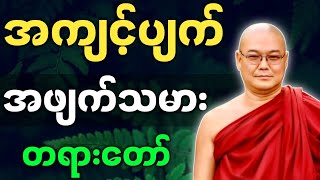 အကျင့်ပျက်

အဖျက်သမား

တရားတော်